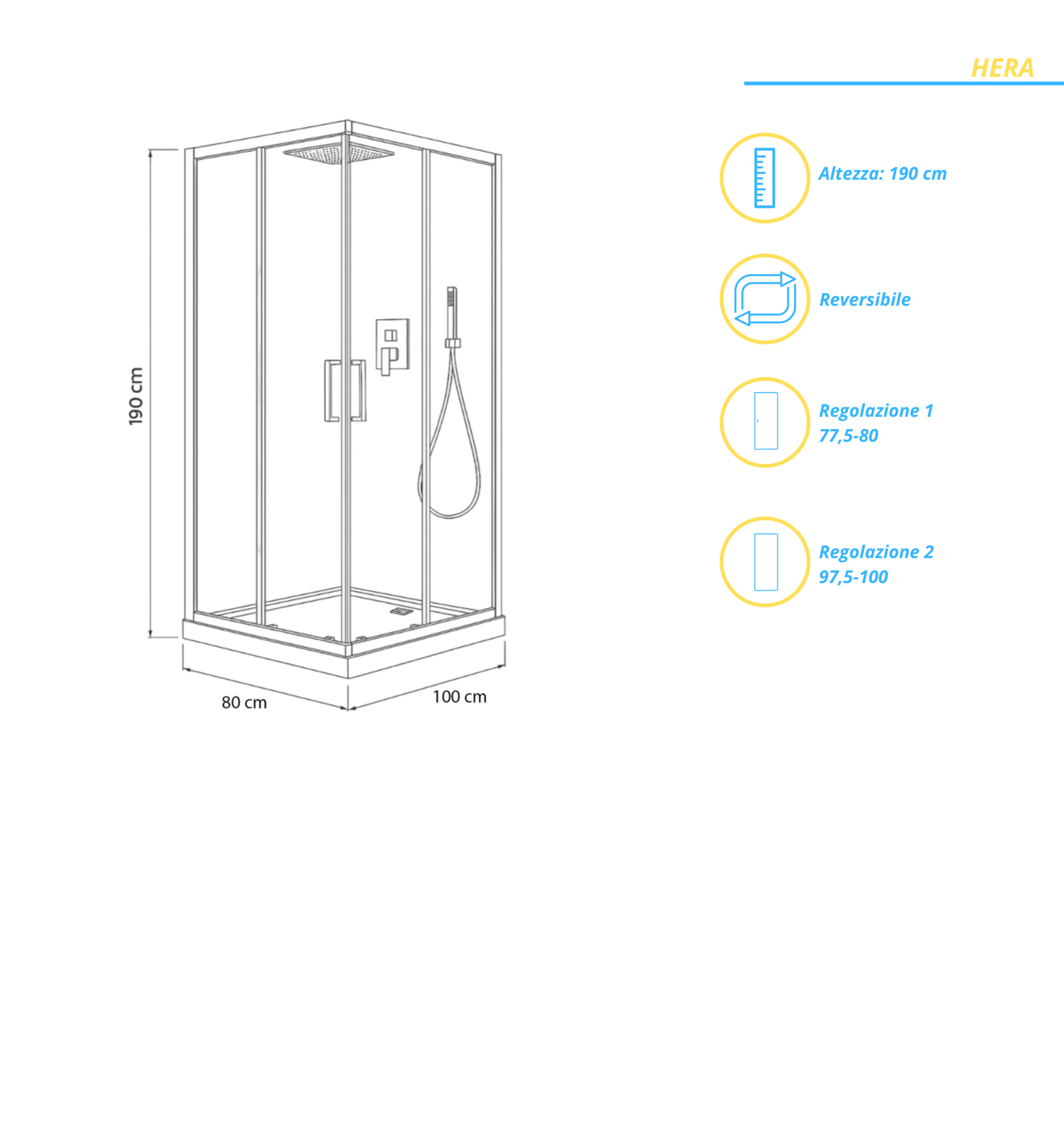 HERA

190 cm

80 cm

100 cm

Altezza: 190 cm

Reversibile

Regolazione 1
77,5-80

Regolazione 2
97,5-100